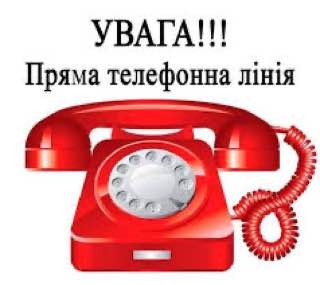 УВАГА!!!
Пряма телефонна лінія